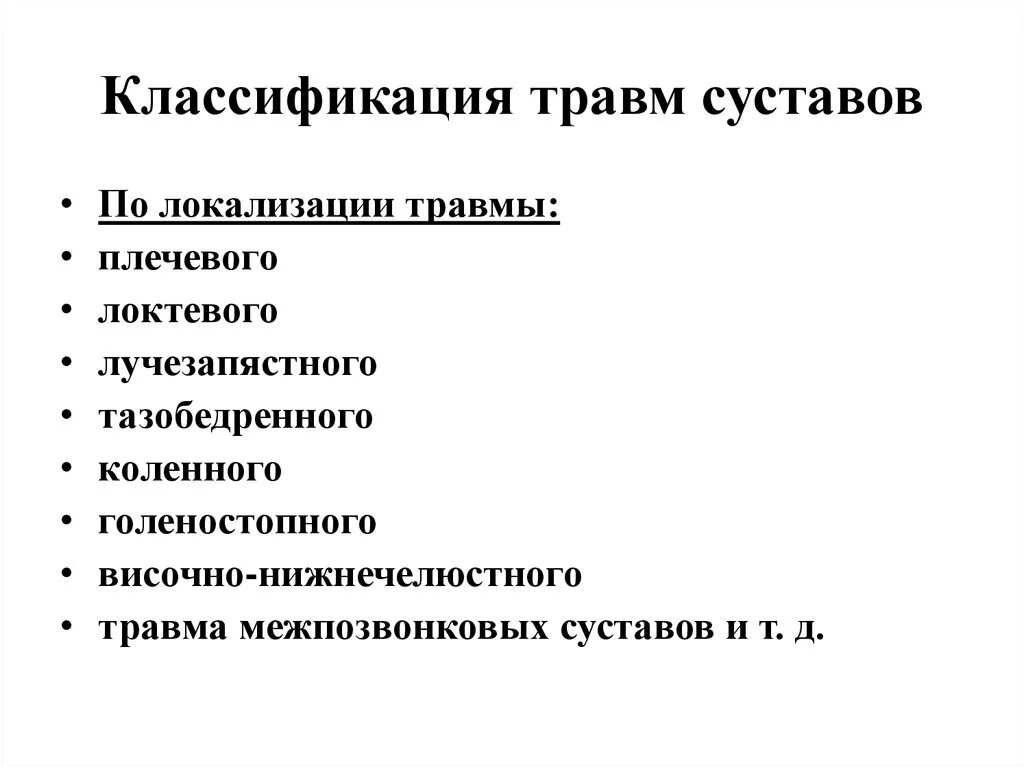 Классификация травм суставов

• По локализации травмы:
• плечевого
• локтевого
• лучезапястного
• тазобедренного
• коленного
• голеностопного
• височно-нижнечелюстного
• травма межпозвонковых суставов и т. д.